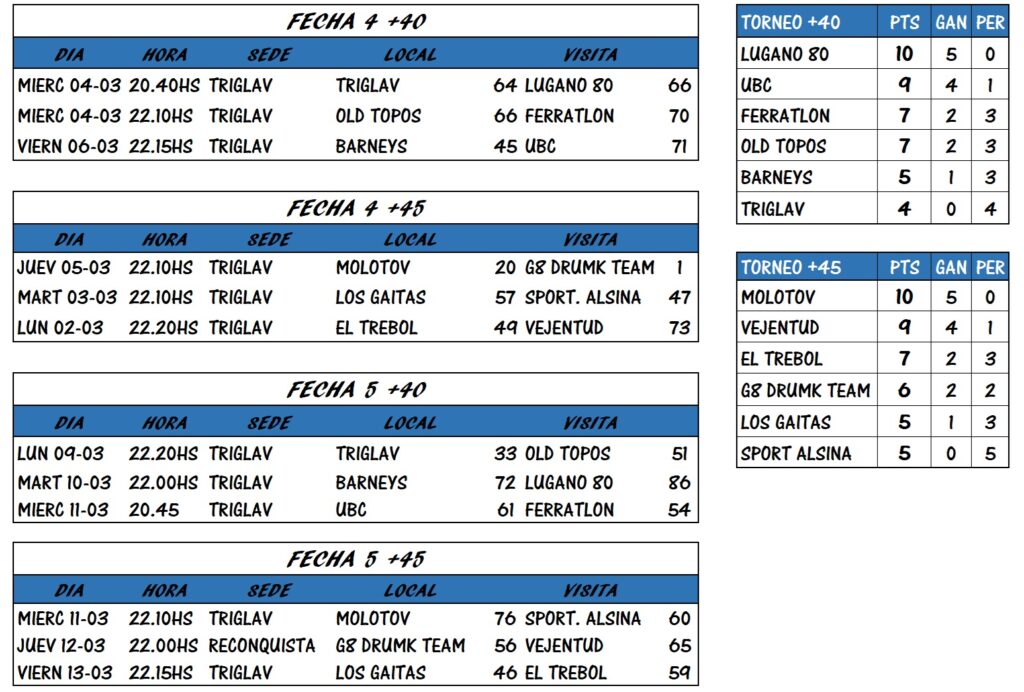 FECHA 4 +40

| DIA | HORA | SEDE | LOCAL | | VISITA | |
|---|---|---|---|---|---|---|
| MIERC 04-03 | 20.40HS | TRIGLAV | TRIGLAV | 64 | LUGANO 80 | 66 |
| MIERC 04-03 | 22.10HS | TRIGLAV | OLD TOPOS | 66 | FERRATLON | 70 |
| VIERN 06-03 | 22.15HS | TRIGLAV | BARNEYS | 45 | UBC | 71 |

FECHA 4 +45

| DIA | HORA | SEDE | LOCAL | | VISITA | |
|---|---|---|---|---|---|---|
| JUEV 05-03 | 22.10HS | TRIGLAV | MOLOTOV | 20 | G8 DRUMK TEAM | 1 |
| MART 03-03 | 22.10HS | TRIGLAV | LOS GAITAS | 57 | SPORT. ALSINA | 47 |
| LUN 02-03 | 22.20HS | TRIGLAV | EL TREBOL | 49 | VEJENTUD | 73 |

FECHA 5 +40

| DIA | HORA | SEDE | LOCAL | | VISITA | |
|---|---|---|---|---|---|---|
| LUN 09-03 | 22.20HS | TRIGLAV | TRIGLAV | 33 | OLD TOPOS | 51 |
| MART 10-03 | 22.00HS | TRIGLAV | BARNEYS | 72 | LUGANO 80 | 86 |
| MIERC 11-03 | 20.45 | TRIGLAV | UBC | 61 | FERRATLON | 54 |

FECHA 5 +45

| DIA | HORA | SEDE | LOCAL | | VISITA | |
|---|---|---|---|---|---|---|
| MIERC 11-03 | 22.10HS | TRIGLAV | MOLOTOV | 76 | SPORT. ALSINA | 60 |
| JUEV 12-03 | 22.00HS | RECONQUISTA | G8 DRUMK TEAM | 56 | VEJENTUD | 65 |
| VIERN 13-03 | 22.15HS | TRIGLAV | LOS GAITAS | 46 | EL TREBOL | 59 |

| TORNEO +40 | PTS | GAN | PER |
|---|---|---|---|
| LUGANO 80 | 10 | 5 | 0 |
| UBC | 9 | 4 | 1 |
| FERRATLON | 7 | 2 | 3 |
| OLD TOPOS | 7 | 2 | 3 |
| BARNEYS | 5 | 1 | 3 |
| TRIGLAV | 4 | 0 | 4 |

| TORNEO +45 | PTS | GAN | PER |
|---|---|---|---|
| MOLOTOV | 10 | 5 | 0 |
| VEJENTUD | 9 | 4 | 1 |
| EL TREBOL | 7 | 2 | 3 |
| G8 DRUMK TEAM | 6 | 2 | 2 |
| LOS GAITAS | 5 | 1 | 3 |
| SPORT ALSINA | 5 | 0 | 5 |